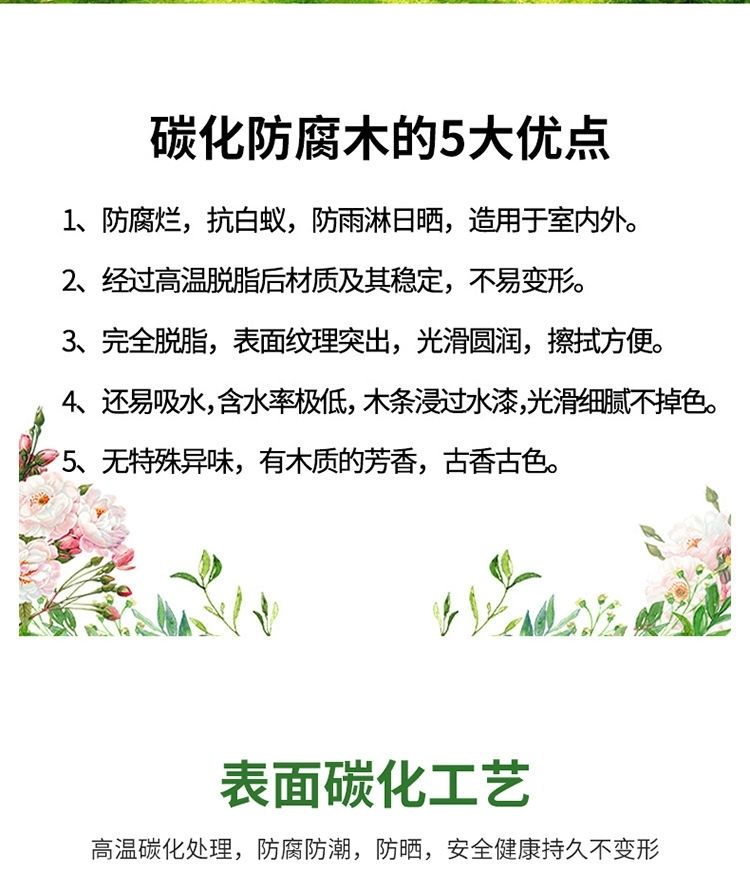 碳化防腐木的5大优点

1、防腐烂，抗白蚁，防雨淋日晒，造用于室内外。

2、经过高温脱脂后材质及其稳定，不易变形。

3、完全脱脂，表面纹理突出，光滑圆润，擦拭方便。

4、还易吸水,含水率极低,木条浸过水漆,光滑细腻不掉色。

5、无特殊异味，有木质的芳香，古香古色。

表面碳化工艺

高温碳化处理，防腐防潮，防晒，安全健康持久不变形